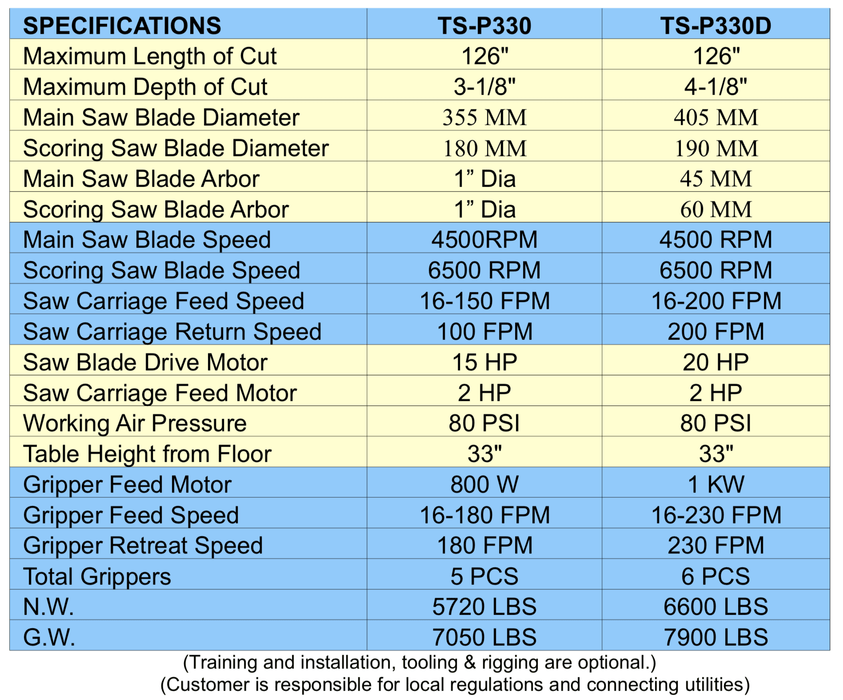 | SPECIFICATIONS | TS-P330 | TS-P330D |
|---|---|---|
| Maximum Length of Cut | 126" | 126" |
| Maximum Depth of Cut | 3-1/8" | 4-1/8" |
| Main Saw Blade Diameter | 355 MM | 405 MM |
| Scoring Saw Blade Diameter | 180 MM | 190 MM |
| Main Saw Blade Arbor | 1” Dia | 45 MM |
| Scoring Saw Blade Arbor | 1” Dia | 60 MM |
| Main Saw Blade Speed | 4500RPM | 4500 RPM |
| Scoring Saw Blade Speed | 6500 RPM | 6500 RPM |
| Saw Carriage Feed Speed | 16-150 FPM | 16-200 FPM |
| Saw Carriage Return Speed | 100 FPM | 200 FPM |
| Saw Blade Drive Motor | 15 HP | 20 HP |
| Saw Carriage Feed Motor | 2 HP | 2 HP |
| Working Air Pressure | 80 PSI | 80 PSI |
| Table Height from Floor | 33" | 33" |
| Gripper Feed Motor | 800 W | 1 KW |
| Gripper Feed Speed | 16-180 FPM | 16-230 FPM |
| Gripper Retreat Speed | 180 FPM | 230 FPM |
| Total Grippers | 5 PCS | 6 PCS |
| N.W. | 5720 LBS | 6600 LBS |
| G.W. | 7050 LBS | 7900 LBS |

(Training and installation, tooling & rigging are optional.)
(Customer is responsible for local regulations and connecting utilities)